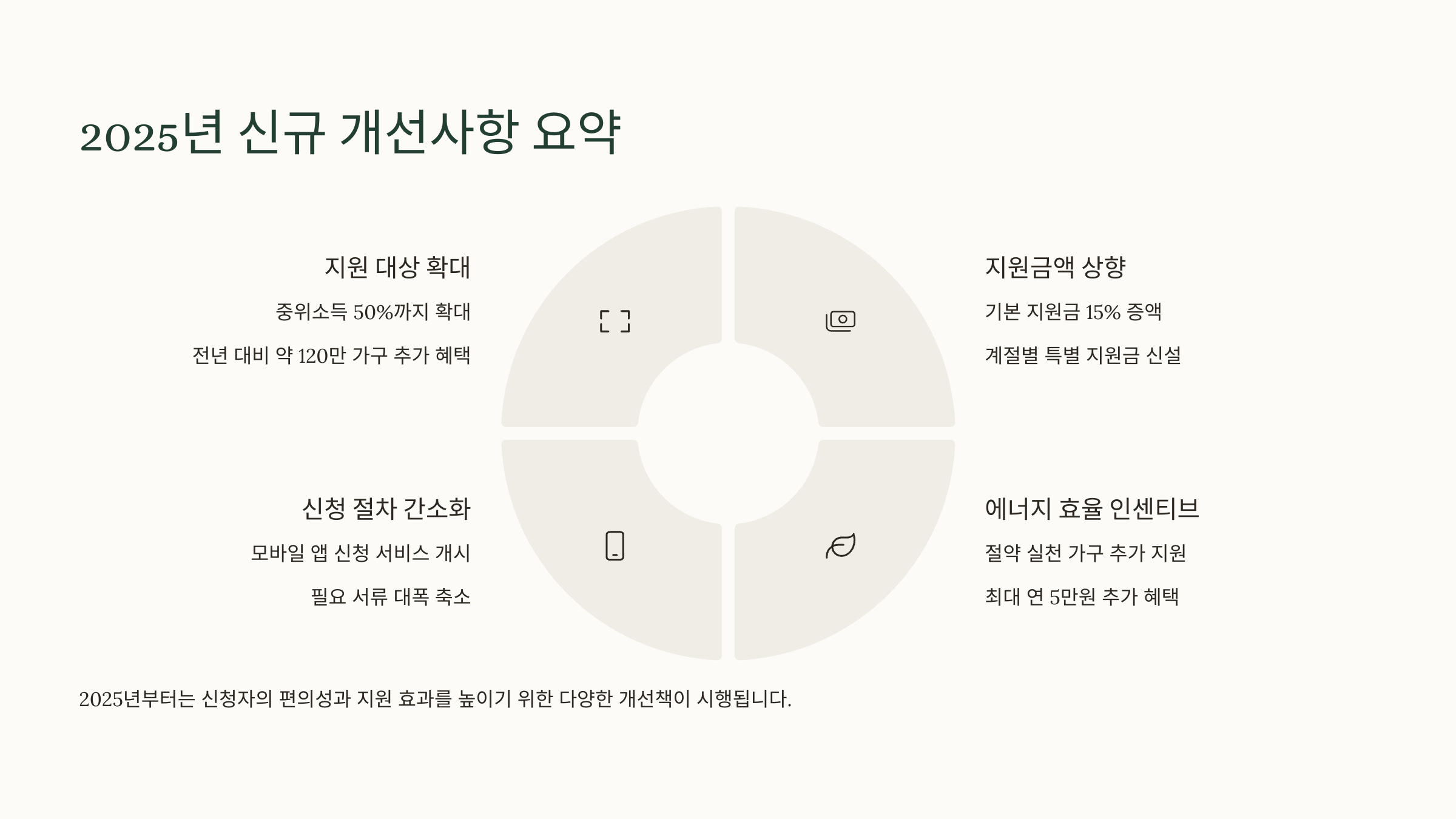 2025년 신규 개선사항 요약

지원 대상 확대

중위소득 50%까지 확대

전년 대비 약 120만 가구 추가 혜택

신청 절차 간소화

모바일 앱 신청 서비스 개시

필요 서류 대폭 축소

지원금액 상향

기본 지원금 15% 증액

계절별 특별 지원금 신설

에너지 효율 인센티브

절약 실천 가구 추가 지원

최대 연 5만원 추가 혜택

2025년부터는 신청자의 편의성과 지원 효과를 높이기 위한 다양한 개선책이 시행됩니다.